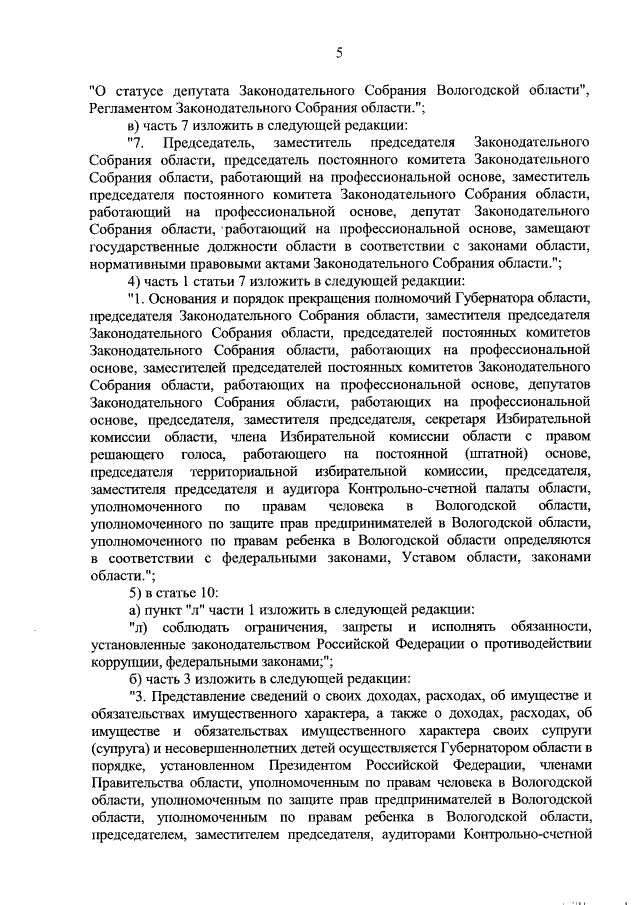 5

"О статусе депутата Законодательного Собрания Вологодской области", Регламентом Законодательного Собрания области.";

в) часть 7 изложить в следующей редакции:

"7. Председатель, заместитель председателя Законодательного Собрания области, председатель постоянного комитета Законодательного Собрания области, работающий на профессиональной основе, заместитель председателя постоянного комитета Законодательного Собрания области, работающий на профессиональной основе, депутат Законодательного Собрания области, работающий на профессиональной основе, замещают государственные должности области в соответствии с законами области, нормативными правовыми актами Законодательного Собрания области.";

4) часть 1 статьи 7 изложить в следующей редакции:

"1. Основания и порядок прекращения полномочий Губернатора области, председателя Законодательного Собрания области, заместителя председателя Законодательного Собрания области, председателей постоянных комитетов Законодательного Собрания области, работающих на профессиональной основе, заместителей председателей постоянных комитетов Законодательного Собрания области, работающих на профессиональной основе, депутатов Законодательного Собрания области, работающих на профессиональной основе, председателя, заместителя председателя, секретаря Избирательной комиссии области, члена Избирательной комиссии области с правом решающего голоса, работающего на постоянной (штатной) основе, председателя территориальной избирательной комиссии, председателя, заместителя председателя и аудитора Контрольно-счетной палаты области, уполномоченного по правам человека в Вологодской области, уполномоченного по защите прав предпринимателей в Вологодской области, уполномоченного по правам ребенка в Вологодской области определяются в соответствии с федеральными законами, Уставом области, законами области.";

5) в статье 10:

а) пункт "л" части 1 изложить в следующей редакции:

"л) соблюдать ограничения, запреты и исполнять обязанности, установленные законодательством Российской Федерации о противодействии коррупции, федеральными законами;";

б) часть 3 изложить в следующей редакции:

"3. Представление сведений о своих доходах, расходах, об имуществе и обязательствах имущественного характера, а также о доходах, расходах, об имуществе и обязательствах имущественного характера своих супруги (супруга) и несовершеннолетних детей осуществляется Губернатором области в порядке, установленном Президентом Российской Федерации, членами Правительства области, уполномоченным по правам человека в Вологодской области, уполномоченным по защите прав предпринимателей в Вологодской области, уполномоченным по правам ребенка в Вологодской области, председателем, заместителем председателя, аудиторами Контрольно-счетной